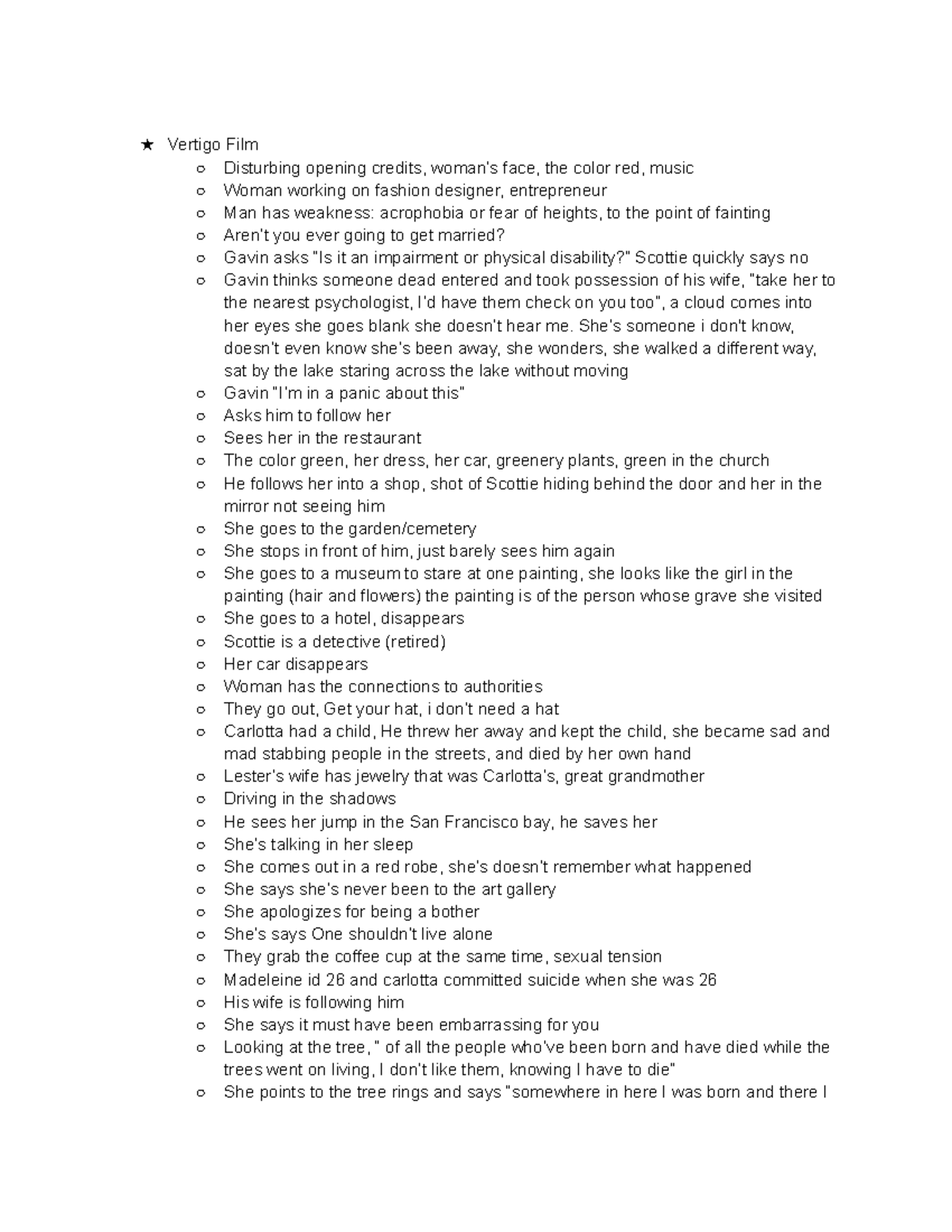 ★ Vertigo Film
○ Disturbing opening credits, woman's face, the color red, music
○ Woman working on fashion designer, entrepreneur
○ Man has weakness: acrophobia or fear of heights, to the point of fainting
○ Aren't you ever going to get married?
○ Gavin asks "Is it an impairment or physical disability?" Scottie quickly says no
○ Gavin thinks someone dead entered and took possession of his wife, "take her to the nearest psychologist, I'd have them check on you too", a cloud comes into her eyes she goes blank she doesn't hear me. She's someone i don't know, doesn't even know she's been away, she wonders, she walked a different way, sat by the lake staring across the lake without moving
○ Gavin "I'm in a panic about this"
○ Asks him to follow her
○ Sees her in the restaurant
○ The color green, her dress, her car, greenery plants, green in the church
○ He follows her into a shop, shot of Scottie hiding behind the door and her in the mirror not seeing him
○ She goes to the garden/cemetery
○ She stops in front of him, just barely sees him again
○ She goes to a museum to stare at one painting, she looks like the girl in the painting (hair and flowers) the painting is of the person whose grave she visited
○ She goes to a hotel, disappears
○ Scottie is a detective (retired)
○ Her car disappears
○ Woman has the connections to authorities
○ They go out, Get your hat, i don't need a hat
○ Carlotta had a child, He threw her away and kept the child, she became sad and mad stabbing people in the streets, and died by her own hand
○ Lester's wife has jewelry that was Carlotta's, great grandmother
○ Driving in the shadows
○ He sees her jump in the San Francisco bay, he saves her
○ She's talking in her sleep
○ She comes out in a red robe, she's doesn't remember what happened
○ She says she's never been to the art gallery
○ She apologizes for being a bother
○ She's says One shouldn't live alone
○ They grab the coffee cup at the same time, sexual tension
○ Madeleine id 26 and carlotta committed suicide when she was 26
○ His wife is following him
○ She says it must have been embarrassing for you
○ Looking at the tree, " of all the people who've been born and have died while the trees went on living, I don't like them, knowing I have to die"
○ She points to the tree rings and says "somewhere in here I was born and there I